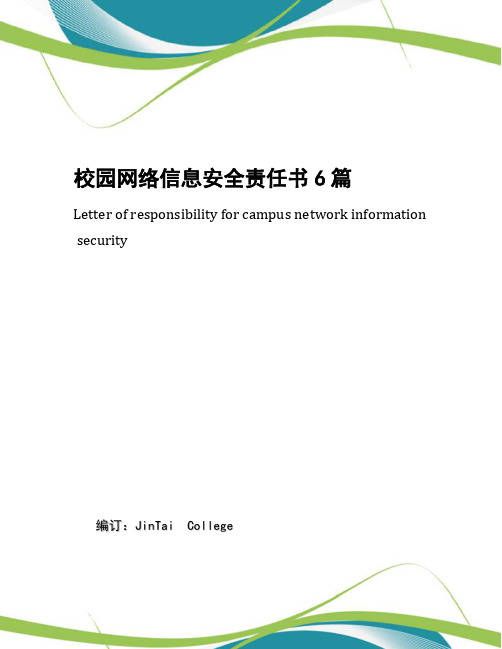 校园网络信息安全责任书 6 篇

Letter of responsibility for campus network information security

编订：JinTai College